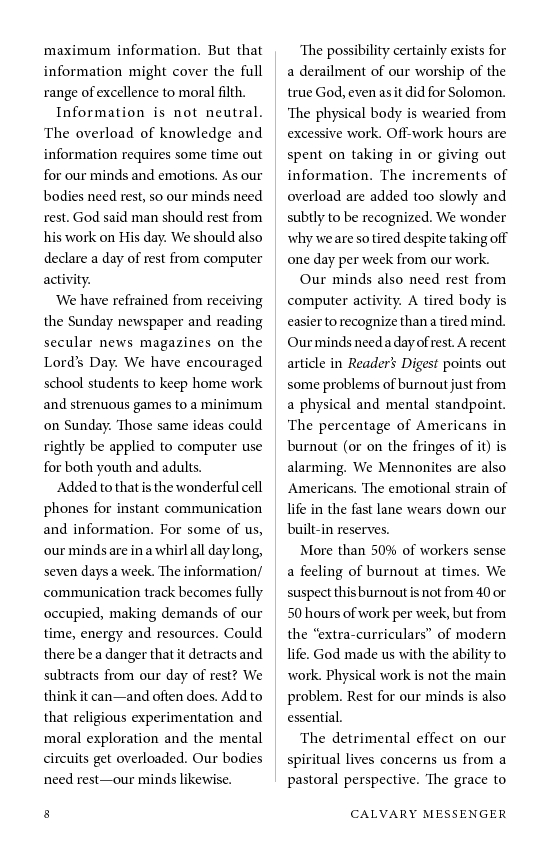 maximum information. But that information might cover the full range of excellence to moral filth.

Information is not neutral. The overload of knowledge and information requires some time out for our minds and emotions. As our bodies need rest, so our minds need rest. God said man should rest from his work on His day. We should also declare a day of rest from computer activity.

We have refrained from receiving the Sunday newspaper and reading secular news magazines on the Lord's Day. We have encouraged school students to keep home work and strenuous games to a minimum on Sunday. Those same ideas could rightly be applied to computer use for both youth and adults.

Added to that is the wonderful cell phones for instant communication and information. For some of us, our minds are in a whirl all day long, seven days a week. The information/communication track becomes fully occupied, making demands of our time, energy and resources. Could there be a danger that it detracts and subtracts from our day of rest? We think it can—and often does. Add to that religious experimentation and moral exploration and the mental circuits get overloaded. Our bodies need rest—our minds likewise.

The possibility certainly exists for a derailment of our worship of the true God, even as it did for Solomon. The physical body is wearied from excessive work. Off-work hours are spent on taking in or giving out information. The increments of overload are added too slowly and subtly to be recognized. We wonder why we are so tired despite taking off one day per week from our work.

Our minds also need rest from computer activity. A tired body is easier to recognize than a tired mind. Our minds need a day of rest. A recent article in Reader's Digest points out some problems of burnout just from a physical and mental standpoint. The percentage of Americans in burnout (or on the fringes of it) is alarming. We Mennonites are also Americans. The emotional strain of life in the fast lane wears down our built-in reserves.

More than 50% of workers sense a feeling of burnout at times. We suspect this burnout is not from 40 or 50 hours of work per week, but from the "extra-curriculars" of modern life. God made us with the ability to work. Physical work is not the main problem. Rest for our minds is also essential.

The detrimental effect on our spiritual lives concerns us from a pastoral perspective. The grace to

8 CALVARY MESSENGER